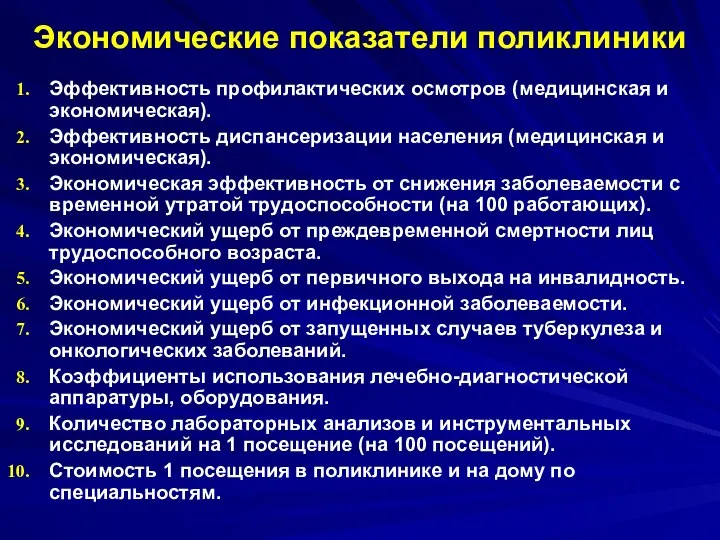 Экономические показатели поликлиники

1. Эффективность профилактических осмотров (медицинская и экономическая).
2. Эффективность диспансеризации населения (медицинская и экономическая).
3. Экономическая эффективность от снижения заболеваемости с временной утратой трудоспособности (на 100 работающих).
4. Экономический ущерб от преждевременной смертности лиц трудоспособного возраста.
5. Экономический ущерб от первичного выхода на инвалидность.
6. Экономический ущерб от инфекционной заболеваемости.
7. Экономический ущерб от запущенных случаев туберкулеза и онкологических заболеваний.
8. Коэффициенты использования лечебно-диагностической аппаратуры, оборудования.
9. Количество лабораторных анализов и инструментальных исследований на 1 посещение (на 100 посещений).
10. Стоимость 1 посещения в поликлинике и на дому по специальностям.